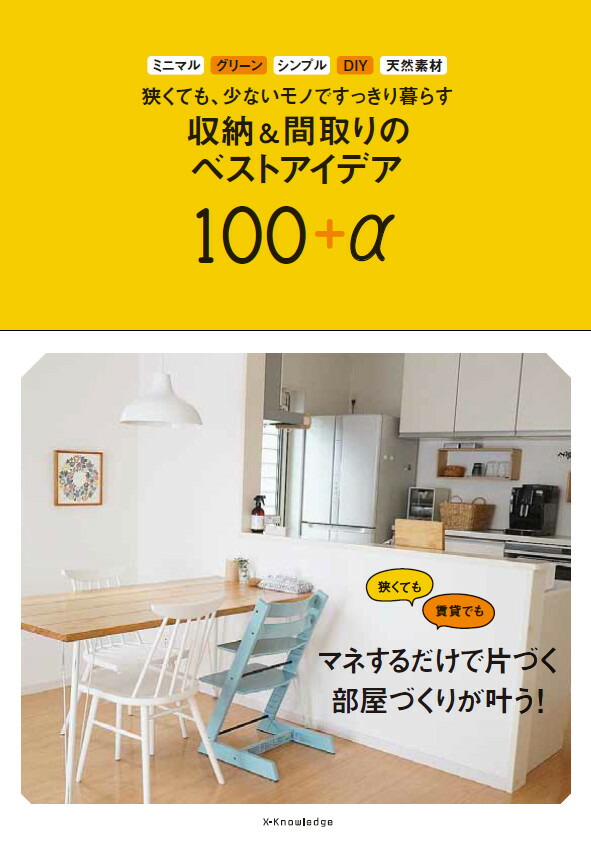 ミニマル グリーン シンプル DIY 天然素材

狭くても、少ないモノですっきり暮らす

収納＆間取りの
ベストアイデア

100+α

狭くても

賃貸でも

マネするだけで片づく
部屋づくりが叶う!

X-Knowledge